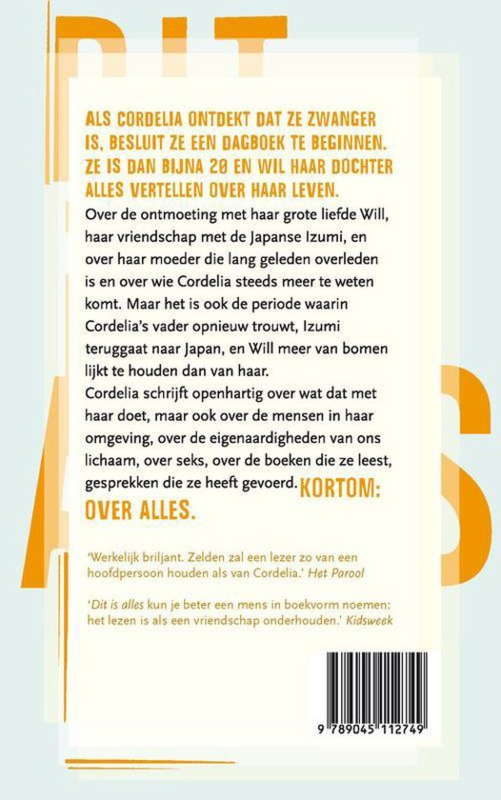 ALS CORDELIA ONTDEKT DAT ZE ZWANGER IS, BESLUIT ZE EEN DAGBOEK TE BEGINNEN. ZE IS DAN BIJNA 20 EN WIL HAAR DOCHTER ALLES VERTELLEN OVER HAAR LEVEN.

Over de ontmoeting met haar grote liefde Will, haar vriendschap met de Japanse Izumi, en over haar moeder die lang geleden overleden is en over wie Cordelia steeds meer te weten komt. Maar het is ook de periode waarin Cordelia's vader opnieuw trouwt, Izumi teruggaat naar Japan, en Will meer van bomen lijkt te houden dan van haar.

Cordelia schrijft openhartig over wat dat met haar doet, maar ook over de mensen in haar omgeving, over de eigenaardigheden van ons lichaam, over seks, over de boeken die ze leest, gesprekken die ze heeft gevoerd. KORTOM: OVER ALLES.

'Werkelijk briljant. Zelden zal een lezer zo van een hoofdpersoon houden als van Cordelia.' Het Parool

'Dit is alles kun je beter een mens in boekvorm noemen: het lezen is als een vriendschap onderhouden.' Kidsweek

9 789045 112749